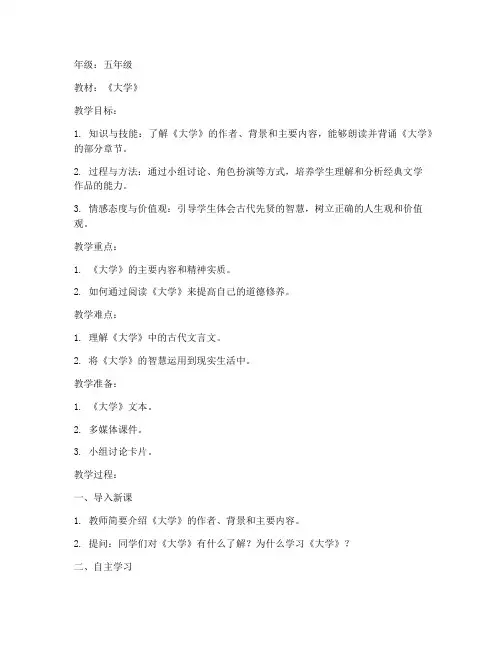 年级：五年级

教材：《大学》

教学目标：

1. 知识与技能：了解《大学》的作者、背景和主要内容，能够朗读并背诵《大学》的部分章节。

2. 过程与方法：通过小组讨论、角色扮演等方式，培养学生理解和分析经典文学作品的能力。

3. 情感态度与价值观：引导学生体会古代先贤的智慧，树立正确的人生观和价值观。

教学重点：

1. 《大学》的主要内容和精神实质。

2. 如何通过阅读《大学》来提高自己的道德修养。

教学难点：

1. 理解《大学》中的古代文言文。

2. 将《大学》的智慧运用到现实生活中。

教学准备：

1. 《大学》文本。

2. 多媒体课件。

3. 小组讨论卡片。

教学过程：

一、导入新课

1. 教师简要介绍《大学》的作者、背景和主要内容。

2. 提问：同学们对《大学》有什么了解？为什么学习《大学》？

二、自主学习